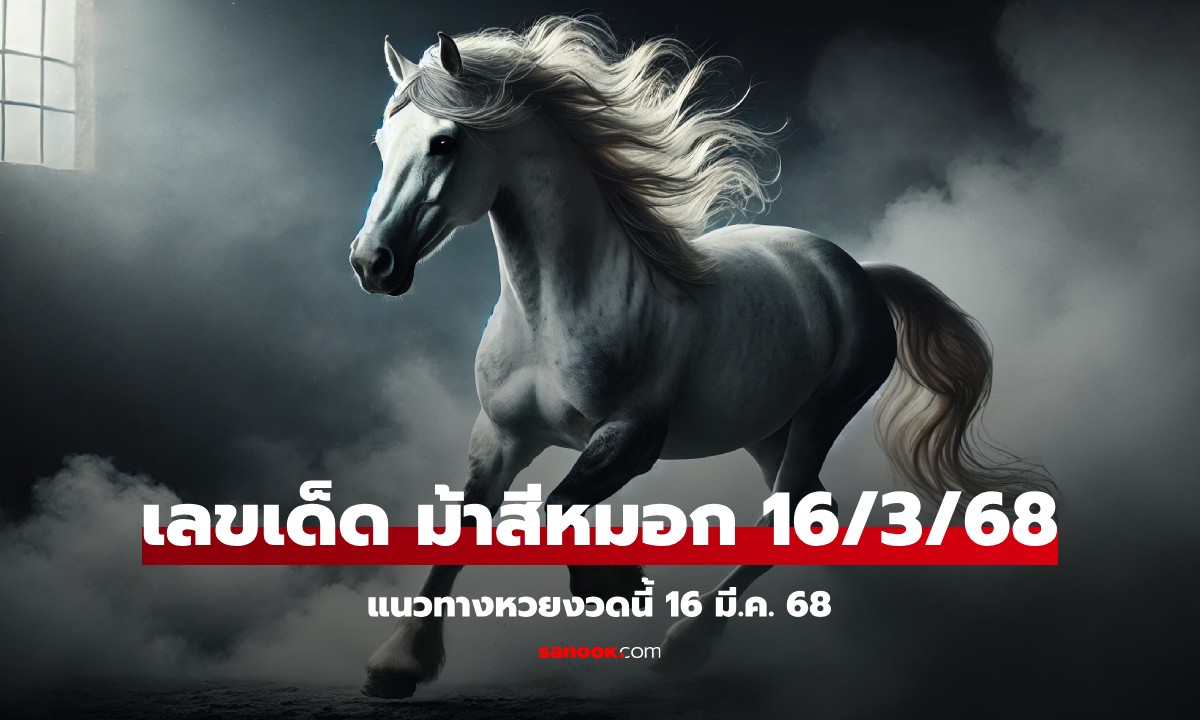 เลขเด็ด ม้าสีหมอก 16/3/68

แนวทางหวยงวดนี้ 16 มี.ค. 68

sanook.com